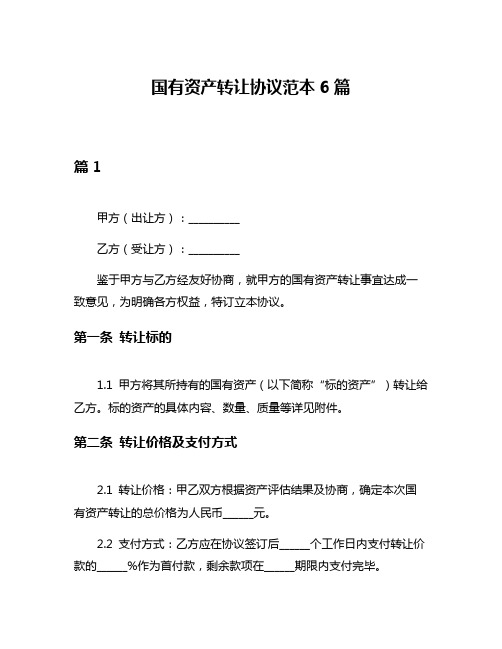 国有资产转让协议范本 6 篇

篇 1

甲方（出让方）：__________

乙方（受让方）：__________

鉴于甲方与乙方经友好协商，就甲方的国有资产转让事宜达成一致意见，为明确各方权益，特订立本协议。

第一条 转让标的

1.1 甲方将其所持有的国有资产（以下简称“标的资产”）转让给乙方。标的资产的具体内容、数量、质量等详见附件。

第二条 转让价格及支付方式

2.1 转让价格：甲乙双方根据资产评估结果及协商，确定本次国有资产转让的总价格为人民币______元。

2.2 支付方式：乙方应在协议签订后______个工作日内支付转让价款的______%作为首付款，剩余款项在______期限内支付完毕。